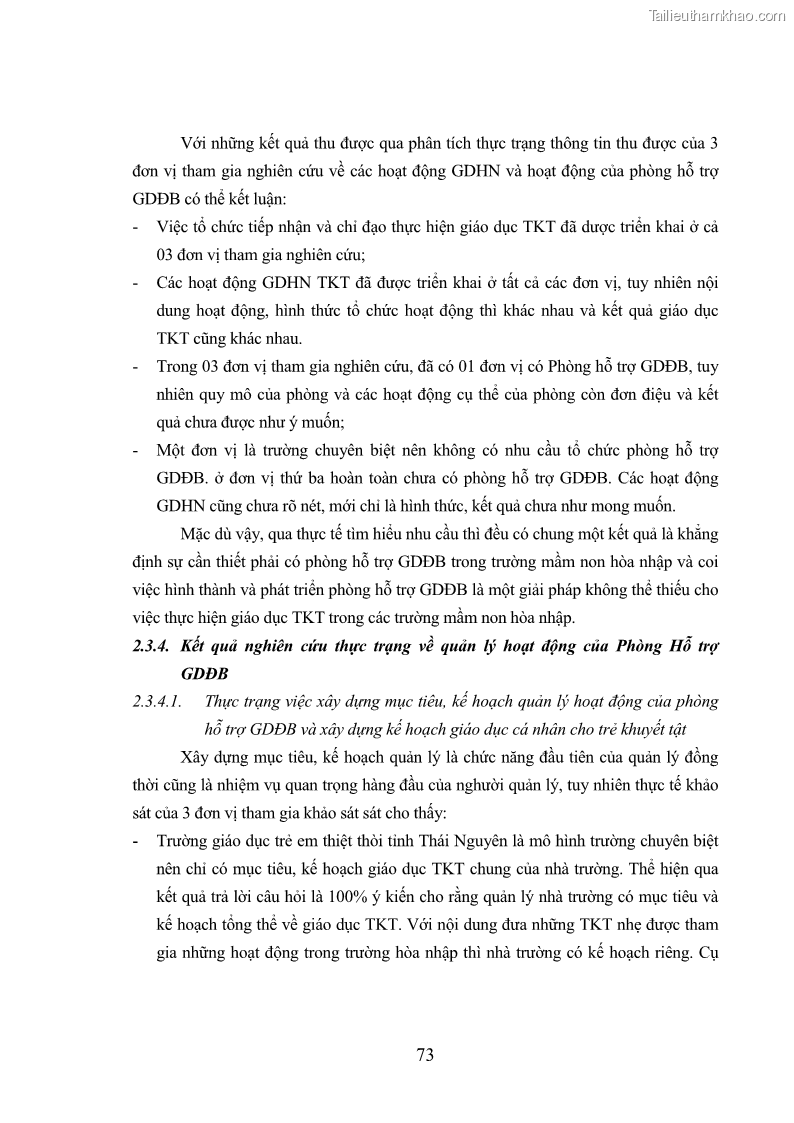 Tailieuthamkhao.com

Với những kết quả thu được qua phân tích thực trạng thông tin thu được của 3 đơn vị tham gia nghiên cứu về các hoạt động GDHN và hoạt động của phòng hỗ trợ GDĐB có thể kết luận:

- Việc tổ chức tiếp nhận và chỉ đạo thực hiện giáo dục TKT đã được triển khai ở cả 03 đơn vị tham gia nghiên cứu;
- Các hoạt động GDHN TKT đã được triển khai ở tất cả các đơn vị, tuy nhiên nội dung hoạt động, hình thức tổ chức hoạt động thì khác nhau và kết quả giáo dục TKT cũng khác nhau.
- Trong 03 đơn vị tham gia nghiên cứu, đã có 01 đơn vị có Phòng hỗ trợ GDĐB, tuy nhiên quy mô của phòng và các hoạt động cụ thể của phòng còn đơn điệu và kết quả chưa được như ý muốn;
- Một đơn vị là trường chuyên biệt nên không có nhu cầu tổ chức phòng hỗ trợ GDĐB. ở đơn vị thứ ba hoàn toàn chưa có phòng hỗ trợ GDĐB. Các hoạt động GDHN cũng chưa rõ nét, mới chỉ là hình thức, kết quả chưa như mong muốn.

Mặc dù vậy, qua thực tế tìm hiểu nhu cầu thì đều có chung một kết quả là khẳng định sự cần thiết phải có phòng hỗ trợ GDĐB trong trường mầm non hòa nhập và coi việc hình thành và phát triển phòng hỗ trợ GDĐB là một giải pháp không thể thiếu cho việc thực hiện giáo dục TKT trong các trường mầm non hòa nhập.

2.3.4. Kết quả nghiên cứu thực trạng về quản lý hoạt động của Phòng Hỗ trợ GDĐB

2.3.4.1. Thực trạng việc xây dựng mục tiêu, kế hoạch quản lý hoạt động của phòng hỗ trợ GDĐB và xây dựng kế hoạch giáo dục cá nhân cho trẻ khuyết tật

Xây dựng mục tiêu, kế hoạch quản lý là chức năng đầu tiên của quản lý đồng thời cũng là nhiệm vụ quan trọng hàng đầu của nghười quản lý, tuy nhiên thực tế khảo sát của 3 đơn vị tham gia khảo sát sát cho thấy:

- Trường giáo dục trẻ em thiệt thòi tỉnh Thái Nguyên là mô hình trường chuyên biệt nên chỉ có mục tiêu, kế hoạch giáo dục TKT chung của nhà trường. Thể hiện qua kết quả trả lời câu hỏi là 100% ý kiến cho rằng quản lý nhà trường có mục tiêu và kế hoạch tổng thể về giáo dục TKT. Với nội dung đưa những TKT nhẹ được tham gia những hoạt động trong trường hòa nhập thì nhà trường có kế hoạch riêng. Cụ

73